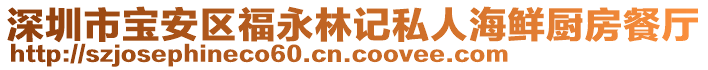 深圳市宝安区福永林记私人海鲜厨房餐厅
http://szjosephineco60.cn.coovee.com